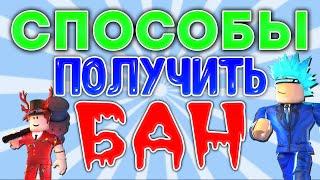 СПОСОБЫ
ПОЛУЧИТЬ
БАН